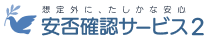 想定外に、たしかな安心
安否確認サービス2